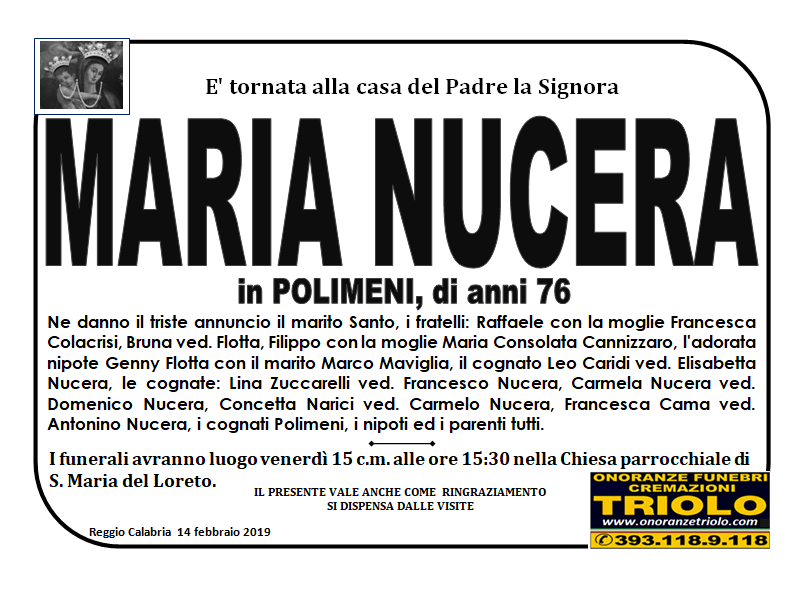 E' tornata alla casa del Padre la Signora

MARIA NUCERA

in POLIMENI, di anni 76

Ne danno il triste annuncio il marito Santo, i fratelli: Raffaele con la moglie Francesca Colacrisi, Bruna ved. Flotta, Filippo con la moglie Maria Consolata Cannizzaro, l'adorata nipote Genny Flotta con il marito Marco Maviglia, il cognato Leo Caridi ved. Elisabetta Nucera, le cognate: Lina Zuccarelli ved. Francesco Nucera, Carmela Nucera ved. Domenico Nucera, Concetta Narici ved. Carmelo Nucera, Francesca Cama ved. Antonino Nucera, i cognati Polimeni, i nipoti ed i parenti tutti.

I funerali avranno luogo venerdì 15 c.m. alle ore 15:30 nella Chiesa parrocchiale di S. Maria del Loreto.

IL PRESENTE VALE ANCHE COME RINGRAZIAMENTO
SI DISPENSA DALLE VISITE

Reggio Calabria 14 febbraio 2019

ONORANZE FUNEBRI
CREMAZIONI
TRIOLO
www.onoranzetriolo.com
393.118.9.118